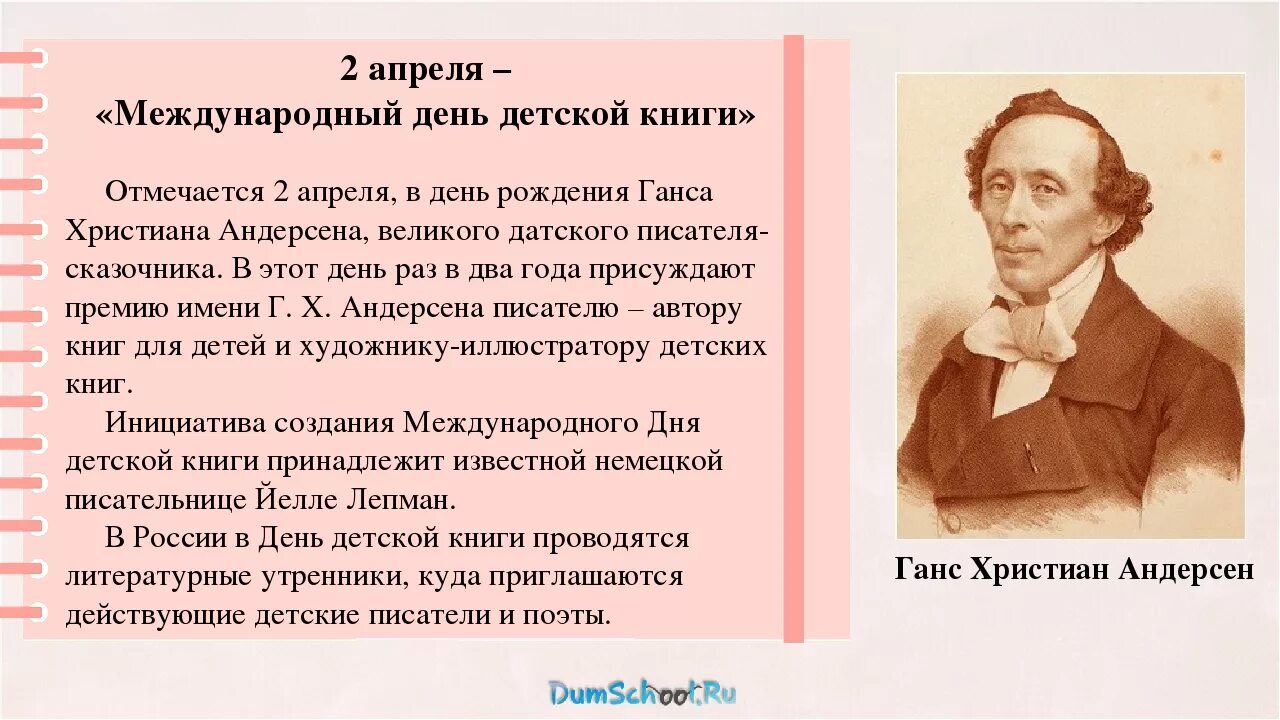 2 апреля –
«Международный день детской книги»

Отмечается 2 апреля, в день рождения Ганса Христиана Андерсена, великого датского писателя-сказочника. В этот день раз в два года присуждают премию имени Г. Х. Андерсена писателю – автору книг для детей и художнику-иллюстратору детских книг.

Инициатива создания Международного Дня детской книги принадлежит известной немецкой писательнице Йелле Лепман.

В России в День детской книги проводятся литературные утренники, куда приглашаются действующие детские писатели и поэты.

Ганс Христиан Андерсен

DumSchool.Ru